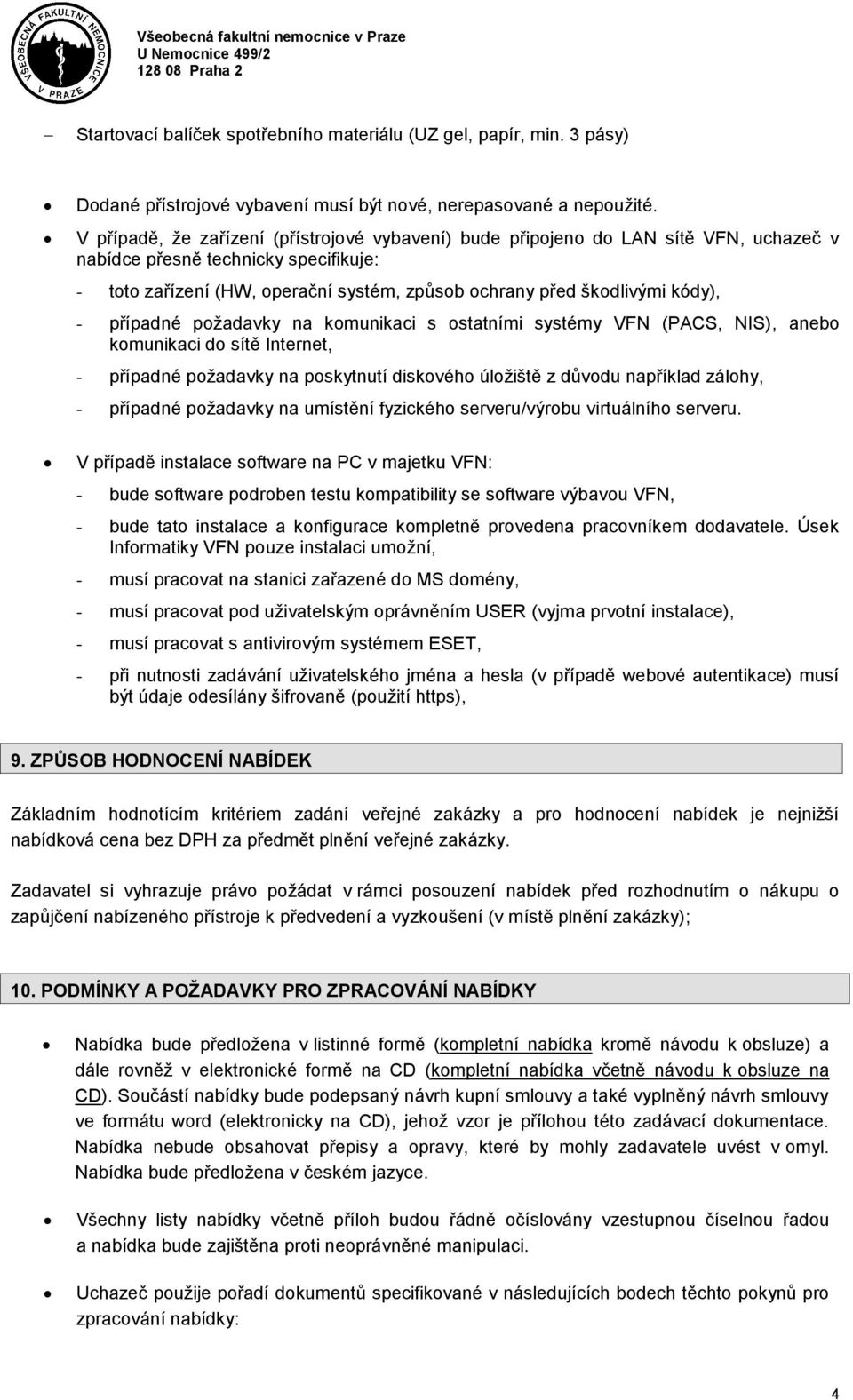 VŠEOBECNÁ FAKULTNÍ NEMOCNICE V PRAZE

Všeobecná fakultní nemocnice v Praze
U Nemocnice 499/2
128 08 Praha 2

– Startovací balíček spotřebního materiálu (UZ gel, papír, min. 3 pásy)

• Dodané přístrojové vybavení musí být nové, nerepasované a nepoužité.

• V případě, že zařízení (přístrojové vybavení) bude připojeno do LAN sítě VFN, uchazeč v nabídce přesně technicky specifikuje:

- toto zařízení (HW, operační systém, způsob ochrany před škodlivými kódy),

- případné požadavky na komunikaci s ostatními systémy VFN (PACS, NIS), anebo komunikaci do sítě Internet,

- případné požadavky na poskytnutí diskového úložiště z důvodu například zálohy,

- případné požadavky na umístění fyzického serveru/výrobu virtuálního serveru.

• V případě instalace software na PC v majetku VFN:

- bude software podroben testu kompatibility se software výbavou VFN,

- bude tato instalace a konfigurace kompletně provedena pracovníkem dodavatele. Úsek Informatiky VFN pouze instalaci umožní,

- musí pracovat na stanici zařazené do MS domény,

- musí pracovat pod uživatelským oprávněním USER (vyjma prvotní instalace),

- musí pracovat s antivirovým systémem ESET,

- při nutnosti zadávání uživatelského jména a hesla (v případě webové autentikace) musí být údaje odesílány šifrovaně (použití https),

9. ZPŮSOB HODNOCENÍ NABÍDEK

Základním hodnotícím kritériem zadání veřejné zakázky a pro hodnocení nabídek je nejnižší nabídková cena bez DPH za předmět plnění veřejné zakázky.

Zadavatel si vyhrazuje právo požádat v rámci posouzení nabídek před rozhodnutím o nákupu o zapůjčení nabízeného přístroje k předvedení a vyzkoušení (v místě plnění zakázky);

10. PODMÍNKY A POŽADAVKY PRO ZPRACOVÁNÍ NABÍDKY

• Nabídka bude předložena v listinné formě (kompletní nabídka kromě návodu k obsluze) a dále rovněž v elektronické formě na CD (kompletní nabídka včetně návodu k obsluze na CD). Součástí nabídky bude podepsaný návrh kupní smlouvy a také vyplněný návrh smlouvy ve formátu word (elektronicky na CD), jehož vzor je přílohou této zadávací dokumentace. Nabídka nebude obsahovat přepisy a opravy, které by mohly zadavatele uvést v omyl. Nabídka bude předložena v českém jazyce.

• Všechny listy nabídky včetně příloh budou řádně očíslovány vzestupnou číselnou řadou a nabídka bude zajištěna proti neoprávněné manipulaci.

• Uchazeč použije pořadí dokumentů specifikované v následujících bodech těchto pokynů pro zpracování nabídky:

4